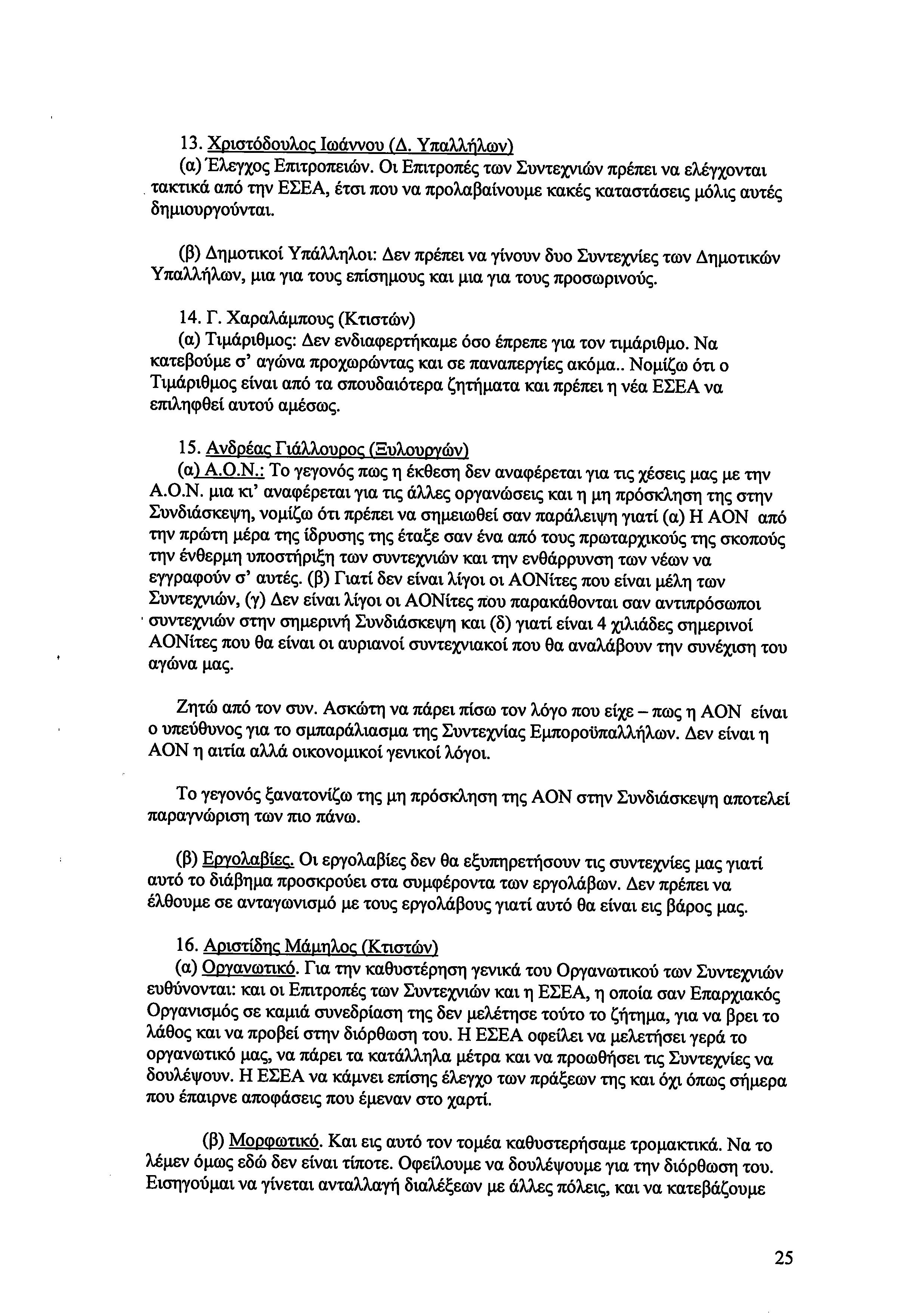 13. Χριστόδουλος Ιωάννου (Δ. Υπαλλήλων)
(α) Έλεγχος Επιτροπειών. Οι Επιτροπές των Συντεχνιών πρέπει να ελέγχονται τακτικά από την ΕΣΕΑ, έτσι που να προλαβαίνουμε κακές καταστάσεις μόλις αυτές δημιουργούνται.

(β) Δημοτικοί Υπάλληλοι: Δεν πρέπει να γίνουν δυο Συντεχνίες των Δημοτικών Υπαλλήλων, μια για τους επίσημους και μια για τους προσωρινούς.

14. Γ. Χαραλάμπους (Κτιστών)
(α) Τιμάριθμος: Δεν ενδιαφερτήκαμε όσο έπρεπε για τον τιμάριθμο. Να κατεβούμε σ' αγώνα προχωρώντας και σε παναπεργίες ακόμα.. Νομίζω ότι ο Τιμάριθμος είναι από τα σπουδαιότερα ζητήματα και πρέπει η νέα ΕΣΕΑ να επιληφθεί αυτού αμέσως.

15. Ανδρέας Γιάλλουρος (Ξυλουργών)
(α) Α.Ο.Ν.: Το γεγονός πως η έκθεση δεν αναφέρεται για τις χέσεις μας με την Α.Ο.Ν. μια κι' αναφέρεται για τις άλλες οργανώσεις και η μη πρόσκληση της στην Συνδιάσκεψη, νομίζω ότι πρέπει να σημειωθεί σαν παράλειψη γιατί (α) Η ΑΟΝ από την πρώτη μέρα της ίδρυσης της έταξε σαν ένα από τους πρωταρχικούς της σκοπούς την ένθερμη υποστήριξη των συντεχνιών και την ενθάρρυνση των νέων να εγγραφούν σ' αυτές. (β) Γιατί δεν είναι λίγοι οι ΑΟΝίτες που είναι μέλη των Συντεχνιών, (γ) Δεν είναι λίγοι οι ΑΟΝίτες που παρακάθονται σαν αντιπρόσωποι συντεχνιών στην σημερινή Συνδιάσκεψη και (δ) γιατί είναι 4 χιλιάδες σημερινοί ΑΟΝίτες που θα είναι οι αυριανοί συντεχνιακοί που θα αναλάβουν την συνέχιση του αγώνα μας.

Ζητώ από τον συν. Ασκώτη να πάρει πίσω τον λόγο που είχε – πως η ΑΟΝ είναι ο υπεύθυνος για το σμπαράλιασμα της Συντεχνίας Εμποροϋπαλλήλων. Δεν είναι η ΑΟΝ η αιτία αλλά οικονομικοί γενικοί λόγοι.

Το γεγονός ξανατονίζω της μη πρόσκληση της ΑΟΝ στην Συνδιάσκεψη αποτελεί παραγνώριση των πιο πάνω.

(β) Εργολαβίες. Οι εργολαβίες δεν θα εξυπηρετήσουν τις συντεχνίες μας γιατί αυτό το διάβημα προσκρούει στα συμφέροντα των εργολάβων. Δεν πρέπει να έλθουμε σε ανταγωνισμό με τους εργολάβους γιατί αυτό θα είναι εις βάρος μας.

16. Αριστίδης Μάμηλος (Κτιστών)
(α) Οργανωτικό. Για την καθυστέρηση γενικά του Οργανωτικού των Συντεχνιών ευθύνονται: και οι Επιτροπές των Συντεχνιών και η ΕΣΕΑ, η οποία σαν Επαρχιακός Οργανισμός σε καμιά συνεδρίαση της δεν μελέτησε τούτο το ζήτημα, για να βρει το λάθος και να προβεί στην διόρθωση του. Η ΕΣΕΑ οφείλει να μελετήσει γερά το οργανωτικό μας, να πάρει τα κατάλληλα μέτρα και να προωθήσει τις Συντεχνίες να δουλέψουν. Η ΕΣΕΑ να κάμνει επίσης έλεγχο των πράξεων της και όχι όπως σήμερα που έπαιρνε αποφάσεις που έμεναν στο χαρτί.

(β) Μορφωτικό. Και εις αυτό τον τομέα καθυστερήσαμε τρομακτικά. Να το λέμεν όμως εδώ δεν είναι τίποτε. Οφείλουμε να δουλέψουμε για την διόρθωση του. Εισηγούμαι να γίνεται ανταλλαγή διαλέξεων με άλλες πόλεις, και να κατεβάζουμε

25